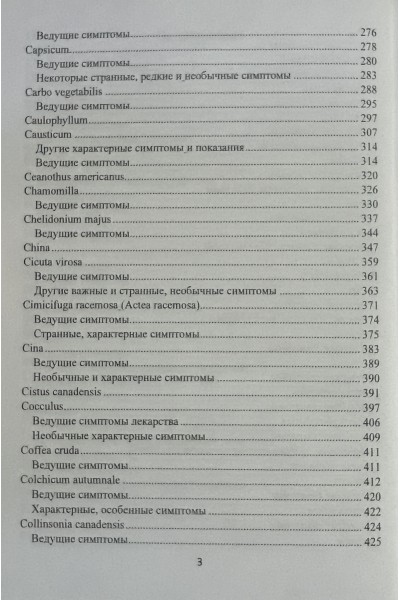 Ведущие симптомы 276
Capsicum 278
Ведущие симптомы 280
Некоторые странные, редкие и необычные симптомы 283
Carbo vegetabilis 288
Ведущие симптомы 295
Caulophyllum 297
Causticum 307
Другие характерные симптомы и показания 314
Ведущие симптомы 314
Ceanothus americanus 320
Chamomilla 326
Ведущие симптомы 330
Chelidonium majus 337
Ведущие симптомы 344
China 347
Cicuta virosa 359
Ведущие симптомы 361
Другие важные и странные, необычные симптомы 363
Cimicifuga racemosa (Actea racemosa) 371
Ведущие симптомы 374
Странные, характерные симптомы 375
Cina 383
Ведущие симптомы 389
Необычные и характерные симптомы 390
Cistus canadensis 391
Cocculus 397
Ведущие симптомы лекарства 406
Необычные характерные симптомы 409
Coffea cruda 411
Ведущие симптомы 411
Colchicum autumnale 412
Ведущие симптомы 420
Характерные, особенные симптомы 422
Collinsonia canadensis 424
Ведущие симптомы 425

3